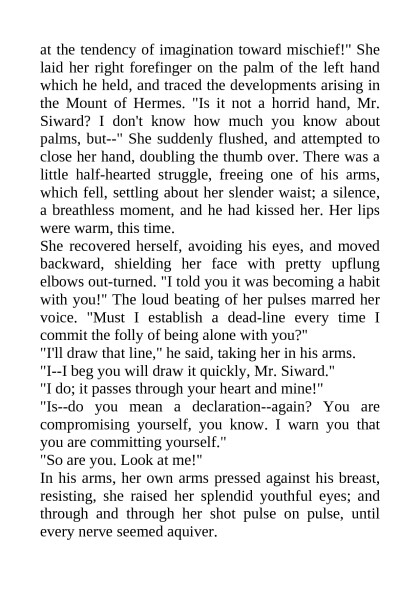 at the tendency of imagination toward mischief!" She laid her right forefinger on the palm of the left hand which he held, and traced the developments arising in the Mount of Hermes. "Is it not a horrid hand, Mr. Siward? I don't know how much you know about palms, but--" She suddenly flushed, and attempted to close her hand, doubling the thumb over. There was a little half-hearted struggle, freeing one of his arms, which fell, settling about her slender waist; a silence, a breathless moment, and he had kissed her. Her lips were warm, this time.

She recovered herself, avoiding his eyes, and moved backward, shielding her face with pretty upflung elbows out-turned. "I told you it was becoming a habit with you!" The loud beating of her pulses marred her voice. "Must I establish a dead-line every time I commit the folly of being alone with you?"

"I'll draw that line," he said, taking her in his arms.

"I--I beg you will draw it quickly, Mr. Siward."

"I do; it passes through your heart and mine!"

"Is--do you mean a declaration--again? You are compromising yourself, you know. I warn you that you are committing yourself."

"So are you. Look at me!"

In his arms, her own arms pressed against his breast, resisting, she raised her splendid youthful eyes; and through and through her shot pulse on pulse, until every nerve seemed aquiver.